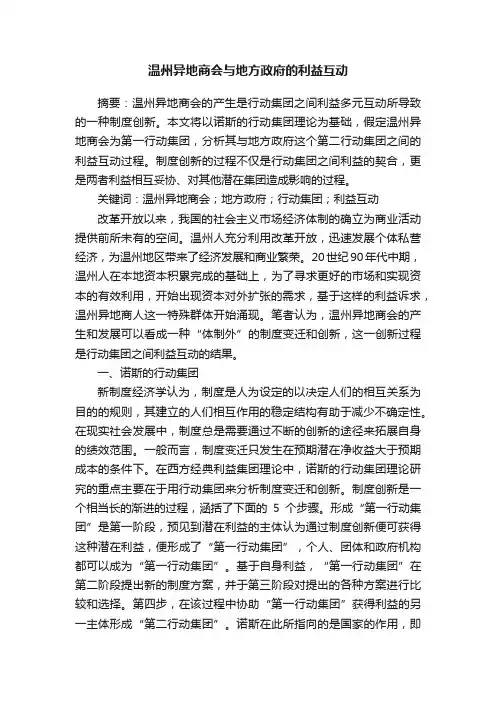 温州异地商会与地方政府的利益互动

摘要：温州异地商会的产生是行动集团之间利益多元互动所导致的一种制度创新。本文将以诺斯的行动集团理论为基础，假定温州异地商会为第一行动集团，分析其与地方政府这个第二行动集团之间的利益互动过程。制度创新的过程不仅是行动集团之间利益的契合，更是两者利益相互妥协、对其他潜在集团造成影响的过程。

关键词：温州异地商会；地方政府；行动集团；利益互动

改革开放以来，我国的社会主义市场经济体制的确立为商业活动提供前所未有的空间。温州人充分利用改革开放，迅速发展个体私营经济，为温州地区带来了经济发展和商业繁荣。20世纪90年代中期，温州人在本地资本积累完成的基础上，为了寻求更好的市场和实现资本的有效利用，开始出现资本对外扩张的需求，基于这样的利益诉求，温州异地商人这一特殊群体开始涌现。笔者认为，温州异地商会的产生和发展可以看成一种“体制外”的制度变迁和创新，这一创新过程是行动集团之间利益互动的结果。

一、诺斯的行动集团

新制度经济学认为，制度是人为设定的以决定人们的相互关系为目的的规则，其建立的人们相互作用的稳定结构有助于减少不确定性。在现实社会发展中，制度总是需要通过不断的创新的途径来拓展自身的绩效范围。一般而言，制度变迁只发生在预期潜在净收益大于预期成本的条件下。在西方经典利益集团理论中，诺斯的行动集团理论研究的重点主要在于用行动集团来分析制度变迁和创新。制度创新是一个相当长的渐进的过程，涵括了下面的 5 个步骤。形成“第一行动集团”是第一阶段，预见到潜在利益的主体认为通过制度创新便可获得这种潜在利益，便形成了“第一行动集团”，个人、团体和政府机构都可以成为“第一行动集团”。基于自身利益，“第一行动集团”在第二阶段提出新的制度方案，并于第三阶段对提出的各种方案进行比较和选择。第四步，在该过程中协助“第一行动集团”获得利益的另一主体形成“第二行动集团”。诺斯在此所指向的是国家的作用，即